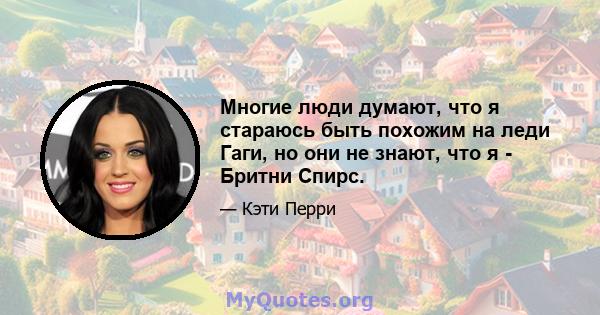 Многие люди думают, что я стараюсь быть похожим на леди Гаги, но они не знают, что я - Бритни Спирс.

— Кэти Перри

MyQuotes.org